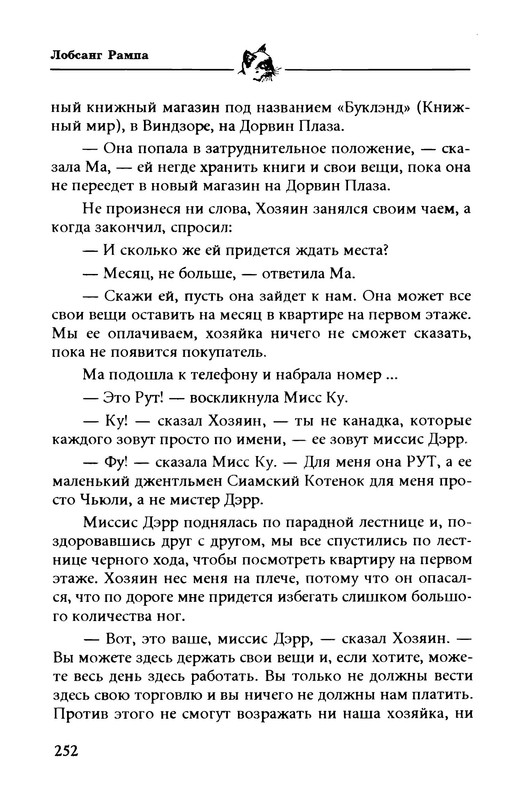 Лобсанг Рампа

ный книжный магазин под названием «Буклэнд» (Книжный мир), в Виндзоре, на Дорвин Плаза.

— Она попала в затруднительное положение, — сказала Ма, — ей негде хранить книги и свои вещи, пока она не переедет в новый магазин на Дорвин Плаза.

Не произнеся ни слова, Хозяин занялся своим чаем, а когда закончил, спросил:

— И сколько же ей придется ждать места?

— Месяц, не больше, — ответила Ма.

— Скажи ей, пусть она зайдет к нам. Она может все свои вещи оставить на месяц в квартире на первом этаже. Мы ее оплачиваем, хозяйка ничего не сможет сказать, пока не появится покупатель.

Ма подошла к телефону и набрала номер ...

— Это Рут! — воскликнула Мисс Ку.

— Ку! — сказал Хозяин, — ты не канадка, которые каждого зовут просто по имени, — ее зовут миссис Дэрр.

— Фу! — сказала Мисс Ку. — Для меня она РУТ, а ее маленький джентльмен Сиамский Котенок для меня просто Чьюли, а не мистер Дэрр.

Миссис Дэрр поднялась по парадной лестнице и, поздоровавшись друг с другом, мы все спустились по лестнице черного хода, чтобы посмотреть квартиру на первом этаже. Хозяин нес меня на плече, потому что он опасался, что по дороге мне придется избегать слишком большого количества ног.

— Вот, это ваше, миссис Дэрр, — сказал Хозяин. — Вы можете здесь держать свои вещи и, если хотите, можете весь день здесь работать. Вы только не должны вести здесь свою торговлю и вы ничего не должны нам платить. Против этого не смогут возражать ни наша хозяйка, ни

252